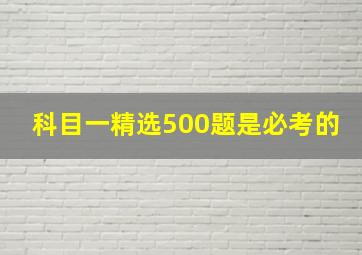 科目一精选500题是必考的